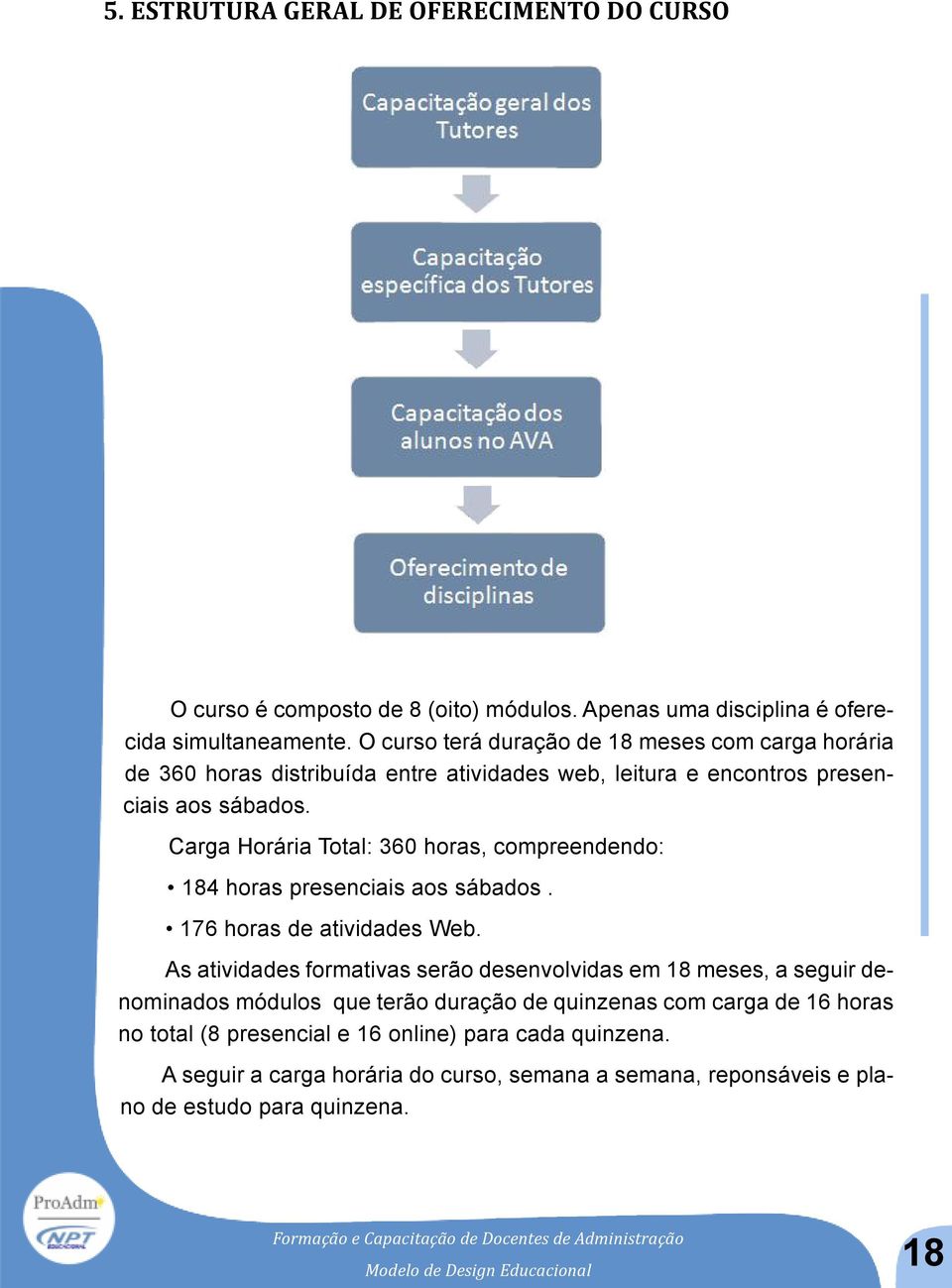 5. ESTRUTURA GERAL DE OFERECIMENTO DO CURSO

Capacitação geral dos Tutores

Capacitação específica dos Tutores

Capacitação dos alunos no AVA

Oferecimento de disciplinas

O curso é composto de 8 (oito) módulos. Apenas uma disciplina é oferecida simultaneamente. O curso terá duração de 18 meses com carga horária de 360 horas distribuída entre atividades web, leitura e encontros presenciais aos sábados.

Carga Horária Total: 360 horas, compreendendo:

• 184 horas presenciais aos sábados .

• 176 horas de atividades Web.

As atividades formativas serão desenvolvidas em 18 meses, a seguir denominados módulos que terão duração de quinzenas com carga de 16 horas no total (8 presencial e 16 online) para cada quinzena.

A seguir a carga horária do curso, semana a semana, reponsáveis e plano de estudo para quinzena.

ProAdm

NPT EDUCACIONAL

Formação e Capacitação de Docentes de Administração

Modelo de Design Educacional

18